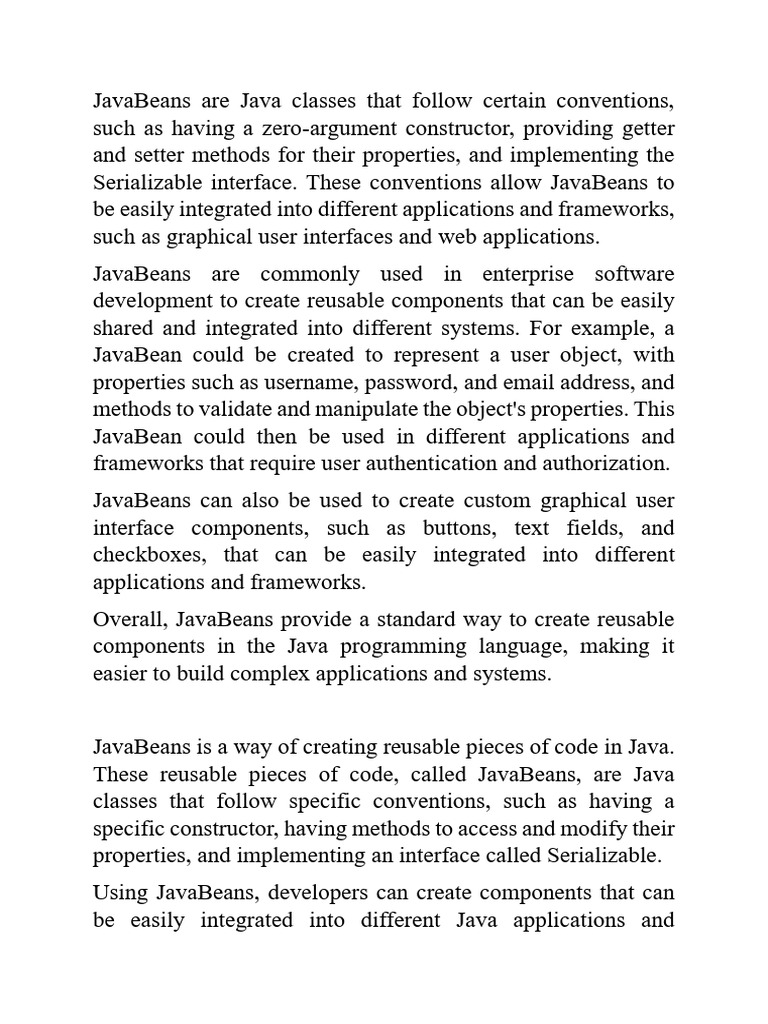 JavaBeans are Java classes that follow certain conventions, such as having a zero-argument constructor, providing getter and setter methods for their properties, and implementing the Serializable interface. These conventions allow JavaBeans to be easily integrated into different applications and frameworks, such as graphical user interfaces and web applications.

JavaBeans are commonly used in enterprise software development to create reusable components that can be easily shared and integrated into different systems. For example, a JavaBean could be created to represent a user object, with properties such as username, password, and email address, and methods to validate and manipulate the object's properties. This JavaBean could then be used in different applications and frameworks that require user authentication and authorization.

JavaBeans can also be used to create custom graphical user interface components, such as buttons, text fields, and checkboxes, that can be easily integrated into different applications and frameworks.

Overall, JavaBeans provide a standard way to create reusable components in the Java programming language, making it easier to build complex applications and systems.

JavaBeans is a way of creating reusable pieces of code in Java. These reusable pieces of code, called JavaBeans, are Java classes that follow specific conventions, such as having a specific constructor, having methods to access and modify their properties, and implementing an interface called Serializable.

Using JavaBeans, developers can create components that can be easily integrated into different Java applications and